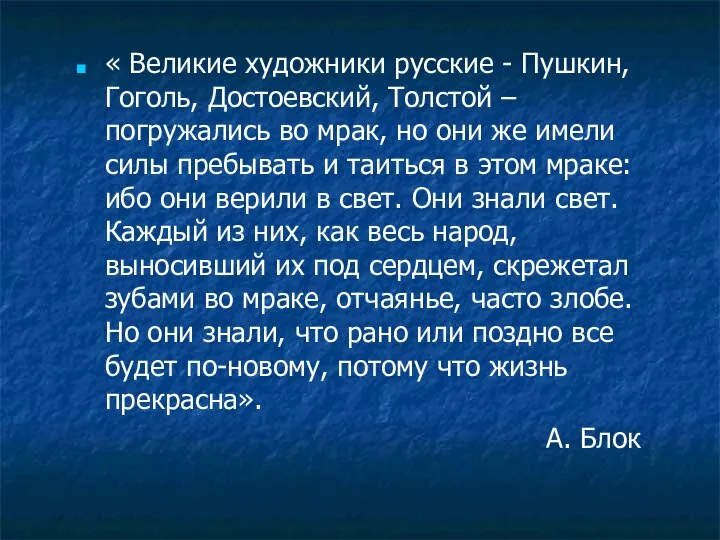 « Великие художники русские - Пушкин, Гоголь, Достоевский, Толстой – погружались во мрак, но они же имели силы пребывать и таиться в этом мраке: ибо они верили в свет. Они знали свет. Каждый из них, как весь народ, выносивший их под сердцем, скрежетал зубами во мраке, отчаянье, часто злобе. Но они знали, что рано или поздно все будет по-новому, потому что жизнь прекрасна».

А. Блок